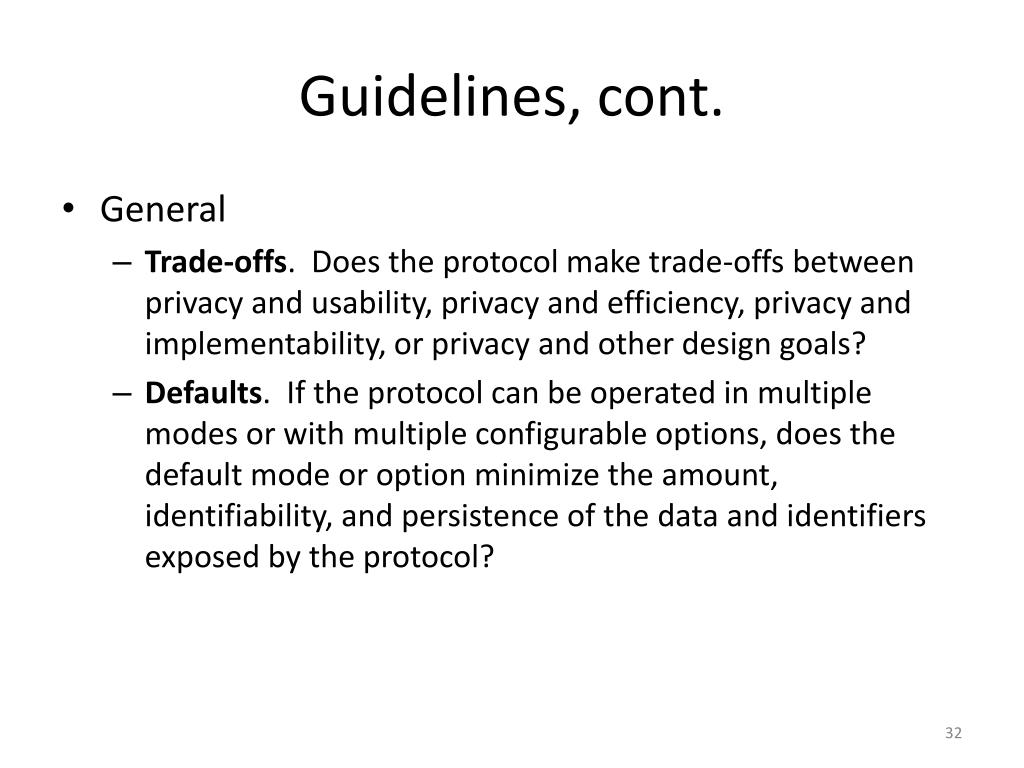 Guidelines, cont.

• General
– Trade-offs. Does the protocol make trade-offs between privacy and usability, privacy and efficiency, privacy and implementability, or privacy and other design goals?
– Defaults. If the protocol can be operated in multiple modes or with multiple configurable options, does the default mode or option minimize the amount, identifiability, and persistence of the data and identifiers exposed by the protocol?

32